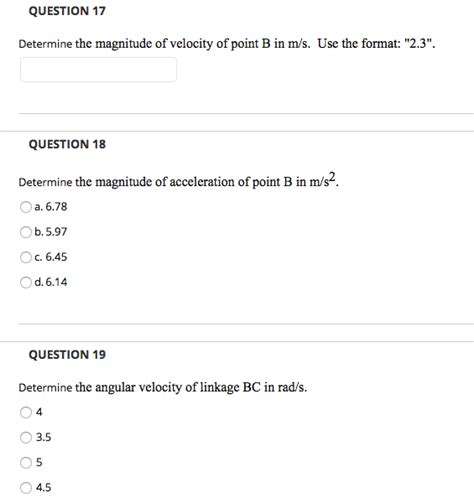 QUESTION 17

Determine the magnitude of velocity of point B in m/s. Use the format: "2.3".

QUESTION 18

Determine the magnitude of acceleration of point B in $m/s^2$.

a. 6.78

b. 5.97

c. 6.45

d. 6.14

QUESTION 19

Determine the angular velocity of linkage BC in rad/s.

4

3.5

5

4.5